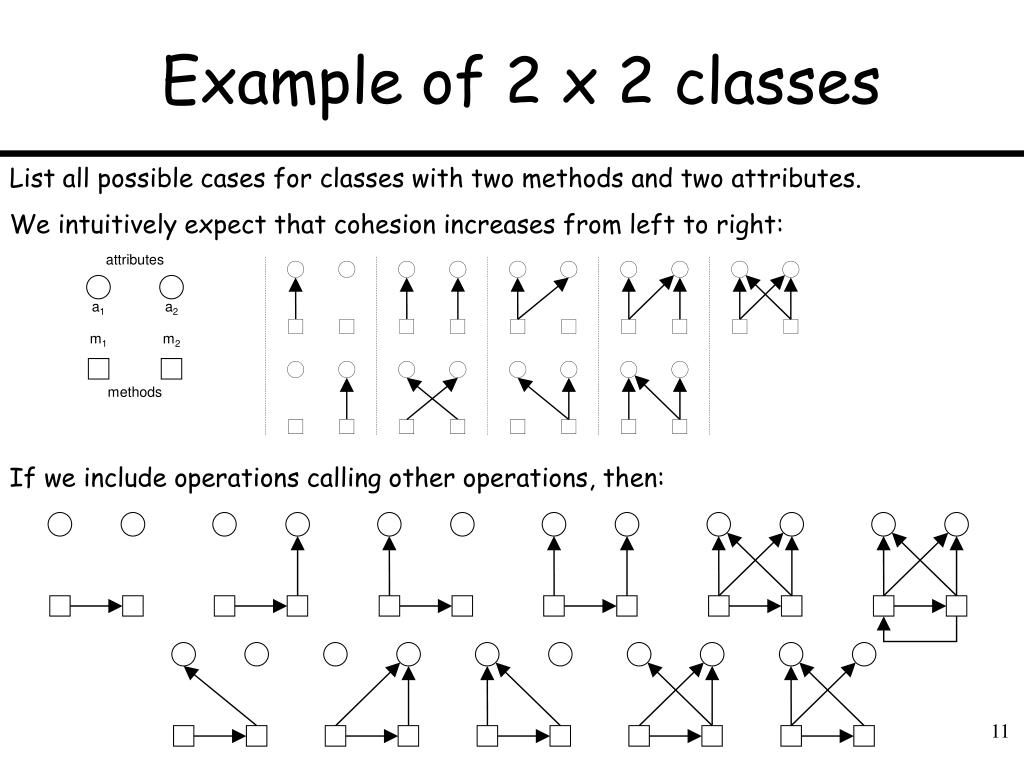 Example of 2 x 2 classes

List all possible cases for classes with two methods and two attributes.

We intuitively expect that cohesion increases from left to right:

attributes

$a_1$ $a_2$

$m_1$ $m_2$

methods

If we include operations calling other operations, then:

11